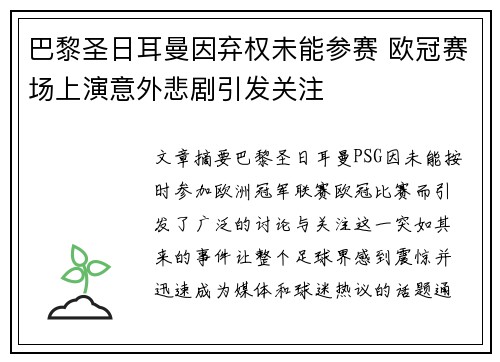 巴黎圣日耳曼因弃权未能参赛 欧冠赛场上演意外悲剧引发关注

文章摘要巴黎圣日耳曼PSG因未能按时参加欧洲冠军联赛欧冠比赛而引发了广泛的讨论与关注这一突如其来的事件让整个足球界感到震惊并迅速成为媒体和球迷热议的话题通